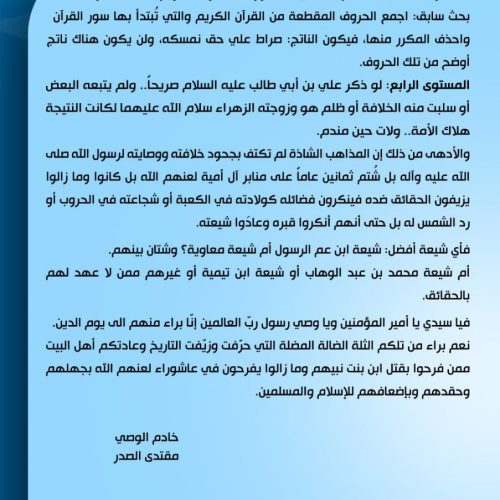 بحث سابق: اجمع الحروف المقطعة من القرآن الكريم والتي تُبتدأ بها سور القرآن واحذف المكرر منها، فيكون الناتج: صراط علي حق نمسكه، ولن يكون هناك ناتج أوضح من تلك الحروف.

المستوى الرابع: لو ذكر علي بن أبي طالب عليه السلام صريحاً.. ولم يتبعه البعض أو سلبت منه الخلافة أو ظلم هو وزوجته الزهراء سلام الله عليهما لكانت النتيجة هلاك الأمة.. ولات حين مندم.

والأدهى من ذلك إن المذاهب الشاذة لم تكتف بجحود خلافته ووصايته لرسول الله صلى الله عليه وآله بل شُتم ثمانين عاماً على منابر آل أمية لعنهم الله بل كانوا وما زالوا يزيفون الحقائق ضده فينكرون فضائله كولادته في الكعبة أو شجاعته في الحروب أو رد الشمس له بل حتى أنهم أنكروا قبره وعادَوا شيعته.

فأي شيعة أفضل: شيعة ابن عم الرسول أم شيعة معاوية؟ وشتان بينهم.
أم شيعة محمد بن عبد الوهاب أو شيعة ابن تيمية أو غيرهم ممن لا عهد لهم بالحقائق.

فيا سيدي يا أمير المؤمنين ويا وصي رسول ربّ العالمين إنّا براء منهم الى يوم الدين.
نعم براء من تلكم الثلة الضالة المضلة التي حرّفت وزيّفت التاريخ وعادتكم أهل البيت ممن فرحوا بقتل ابن بنت نبيهم وما زالوا يفرحون في عاشوراء لعنهم الله بجهلهم وحقدهم وبإضعافهم للإسلام والمسلمين.

خادم الوصي
مقتدى الصدر